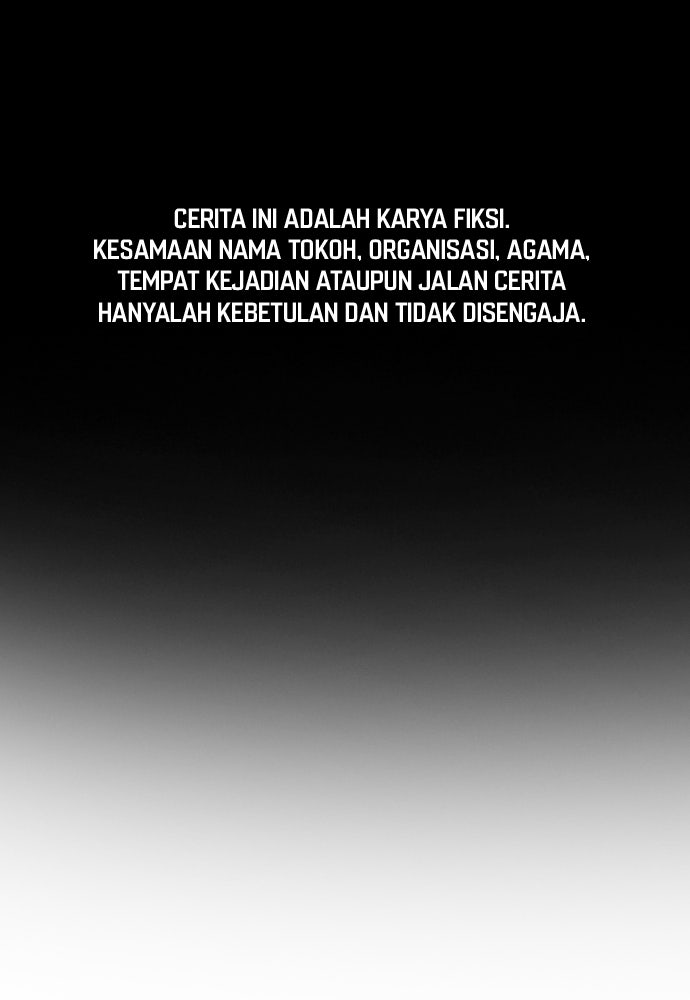 CERITA INI ADALAH KARYA FIKSI. KESAMAAN NAMA TOKOH, ORGANISASI, AGAMA, TEMPAT KEJADIAN ATAUPUN JALAN CERITA HANYALAH KEBETULAN DAN TIDAK DISENGAJA.